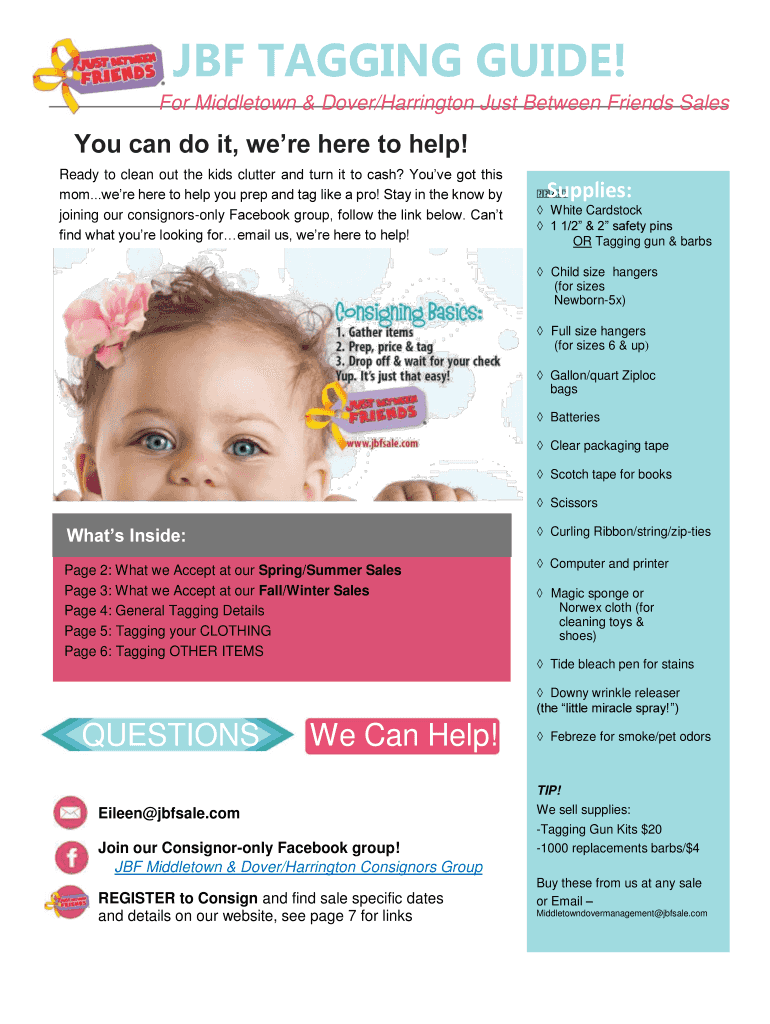 JUST BETWEEN FRIENDS

JBF TAGGING GUIDE!

For Middletown & Dover/Harrington Just Between Friends Sales

You can do it, we're here to help!

Ready to clean out the kids clutter and turn it to cash? You've got this mom...we're here to help you prep and tag like a pro! Stay in the know by joining our consignors-only Facebook group, follow the link below. Can't find what you're looking for…email us, we're here to help!

Consigning Basics:
1. Gather items
2. Prep, price & tag
3. Drop off & wait for your check
Yup. It's just that easy!

JUST BETWEEN FRIENDS
www.jbfsale.com

What's Inside:

Page 2: What we Accept at our Spring/Summer Sales
Page 3: What we Accept at our Fall/Winter Sales
Page 4: General Tagging Details
Page 5: Tagging your CLOTHING
Page 6: Tagging OTHER ITEMS

QUESTIONS We Can Help!

Eileen@jbfsale.com

Join our Consignor-only Facebook group!
JBF Middletown & Dover/Harrington Consignors Group

REGISTER to Consign and find sale specific dates and details on our website, see page 7 for links

Supplies:
◊ White Cardstock
◊ 1 1/2" & 2" safety pins
OR Tagging gun & barbs
◊ Child size hangers (for sizes Newborn-5x)
◊ Full size hangers (for sizes 6 & up)
◊ Gallon/quart Ziploc bags
◊ Batteries
◊ Clear packaging tape
◊ Scotch tape for books
◊ Scissors
◊ Curling Ribbon/string/zip-ties
◊ Computer and printer
◊ Magic sponge or Norwex cloth (for cleaning toys & shoes)
◊ Tide bleach pen for stains
◊ Downy wrinkle releaser (the "little miracle spray!")
◊ Febreze for smoke/pet odors

TIP!
We sell supplies:
-Tagging Gun Kits $20
-1000 replacements barbs/$4

Buy these from us at any sale or Email –
Middletowndovermanagement@jbfsale.com